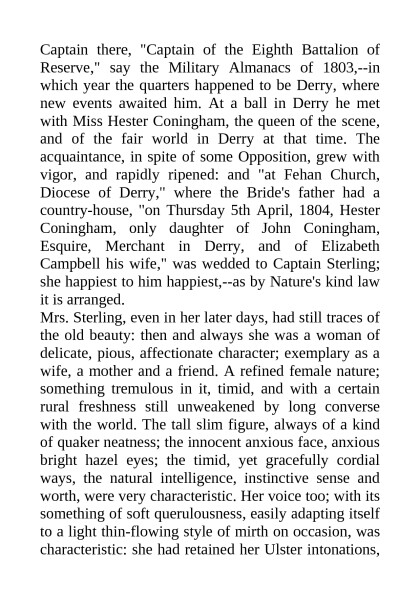 Captain there, "Captain of the Eighth Battalion of Reserve," say the Military Almanacs of 1803,--in which year the quarters happened to be Derry, where new events awaited him. At a ball in Derry he met with Miss Hester Coningham, the queen of the scene, and of the fair world in Derry at that time. The acquaintance, in spite of some Opposition, grew with vigor, and rapidly ripened: and "at Fehan Church, Diocese of Derry," where the Bride's father had a country-house, "on Thursday 5th April, 1804, Hester Coningham, only daughter of John Coningham, Esquire, Merchant in Derry, and of Elizabeth Campbell his wife," was wedded to Captain Sterling; she happiest to him happiest,--as by Nature's kind law it is arranged.
Mrs. Sterling, even in her later days, had still traces of the old beauty: then and always she was a woman of delicate, pious, affectionate character; exemplary as a wife, a mother and a friend. A refined female nature; something tremulous in it, timid, and with a certain rural freshness still unweakened by long converse with the world. The tall slim figure, always of a kind of quaker neatness; the innocent anxious face, anxious bright hazel eyes; the timid, yet gracefully cordial ways, the natural intelligence, instinctive sense and worth, were very characteristic. Her voice too; with its something of soft querulousness, easily adapting itself to a light thin-flowing style of mirth on occasion, was characteristic: she had retained her Ulster intonations,